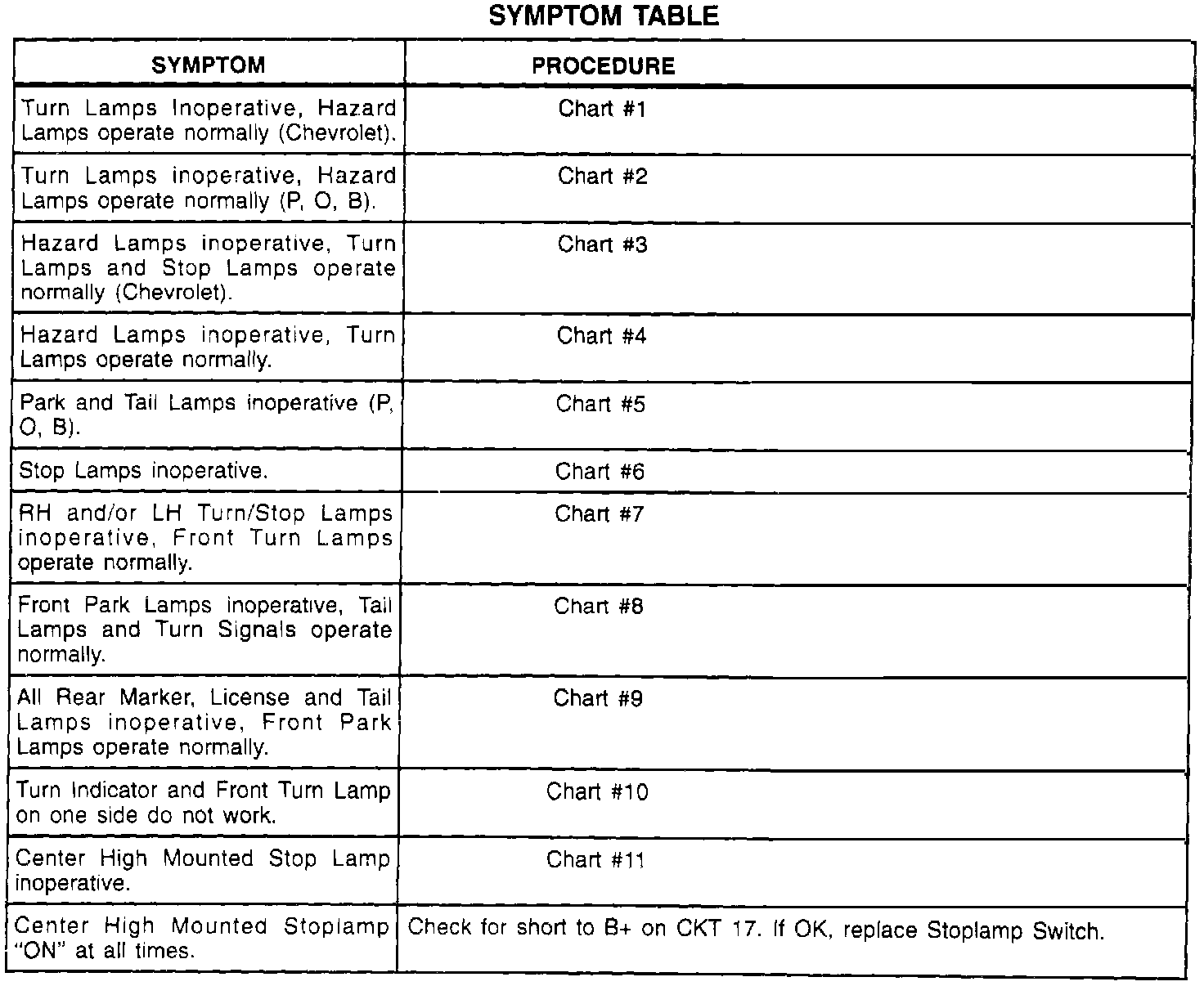 SYMPTOM TABLE

| SYMPTOM | PROCEDURE |
|---|---|
| Turn Lamps Inoperative, Hazard Lamps operate normally (Chevrolet). | Chart #1 |
| Turn Lamps inoperative, Hazard Lamps operate normally (P, O, B). | Chart #2 |
| Hazard Lamps inoperative, Turn Lamps and Stop Lamps operate normally (Chevrolet). | Chart #3 |
| Hazard Lamps inoperative, Turn Lamps operate normally. | Chart #4 |
| Park and Tail Lamps inoperative (P, O, B). | Chart #5 |
| Stop Lamps inoperative. | Chart #6 |
| RH and/or LH Turn/Stop Lamps inoperative, Front Turn Lamps operate normally. | Chart #7 |
| Front Park Lamps inoperative, Tail Lamps and Turn Signals operate normally. | Chart #8 |
| All Rear Marker, License and Tail Lamps inoperative, Front Park Lamps operate normally. | Chart #9 |
| Turn Indicator and Front Turn Lamp on one side do not work. | Chart #10 |
| Center High Mounted Stop Lamp inoperative. | Chart #11 |
| Center High Mounted Stoplamp "ON" at all times. | Check for short to B+ on CKT 17. If OK, replace Stoplamp Switch. |